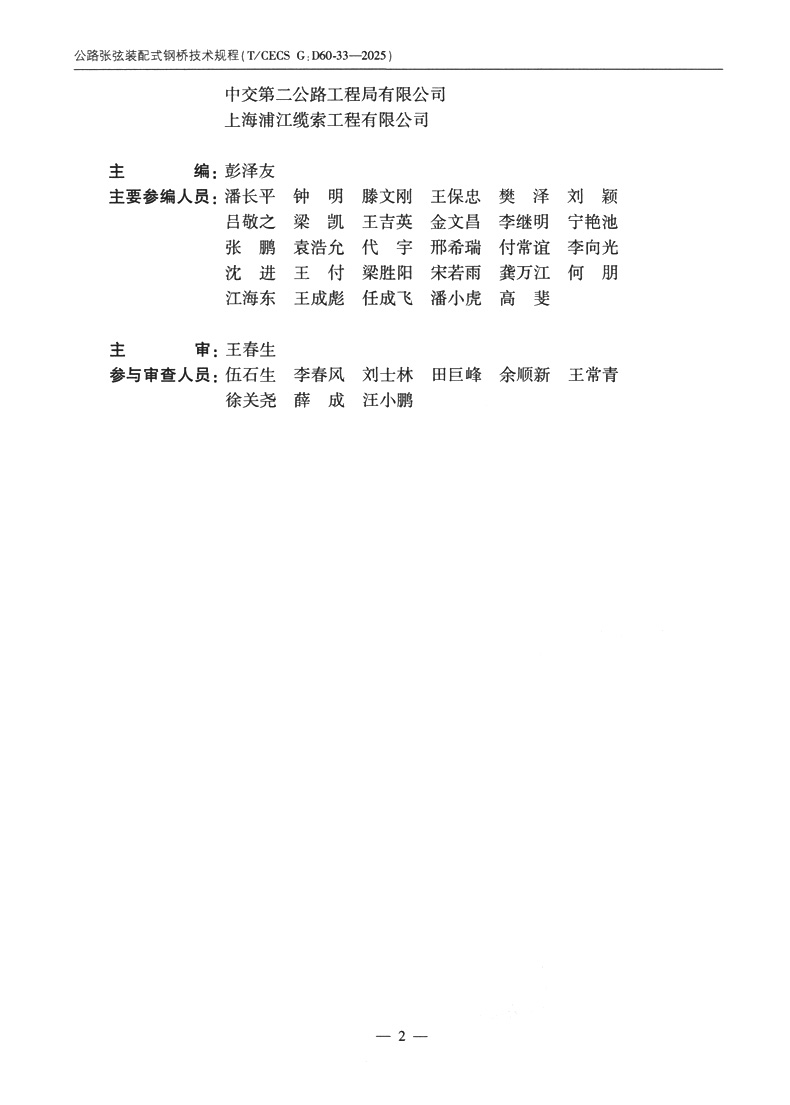 公路张弦装配式钢桥技术规程(T/CECS G:D60-33—2025)

中交第二公路工程局有限公司
上海浦江缆索工程有限公司

主　　编：彭泽友
主要参编人员：潘长平　钟　明　滕文刚　王保忠　樊　泽　刘　颖
吕敬之　梁　凯　王吉英　金文昌　李继明　宁艳池
张　鹏　袁浩允　代　宇　邢希瑞　付常谊　李向光
沈　进　王　付　梁胜阳　宋若雨　龚万江　何　朋
江海东　王成彪　任成飞　潘小虎　高　斐

主　　审：王春生
参与审查人员：伍石生　李春风　刘士林　田巨峰　余顺新　王常青
徐关尧　薛　成　汪小鹏

— 2 —